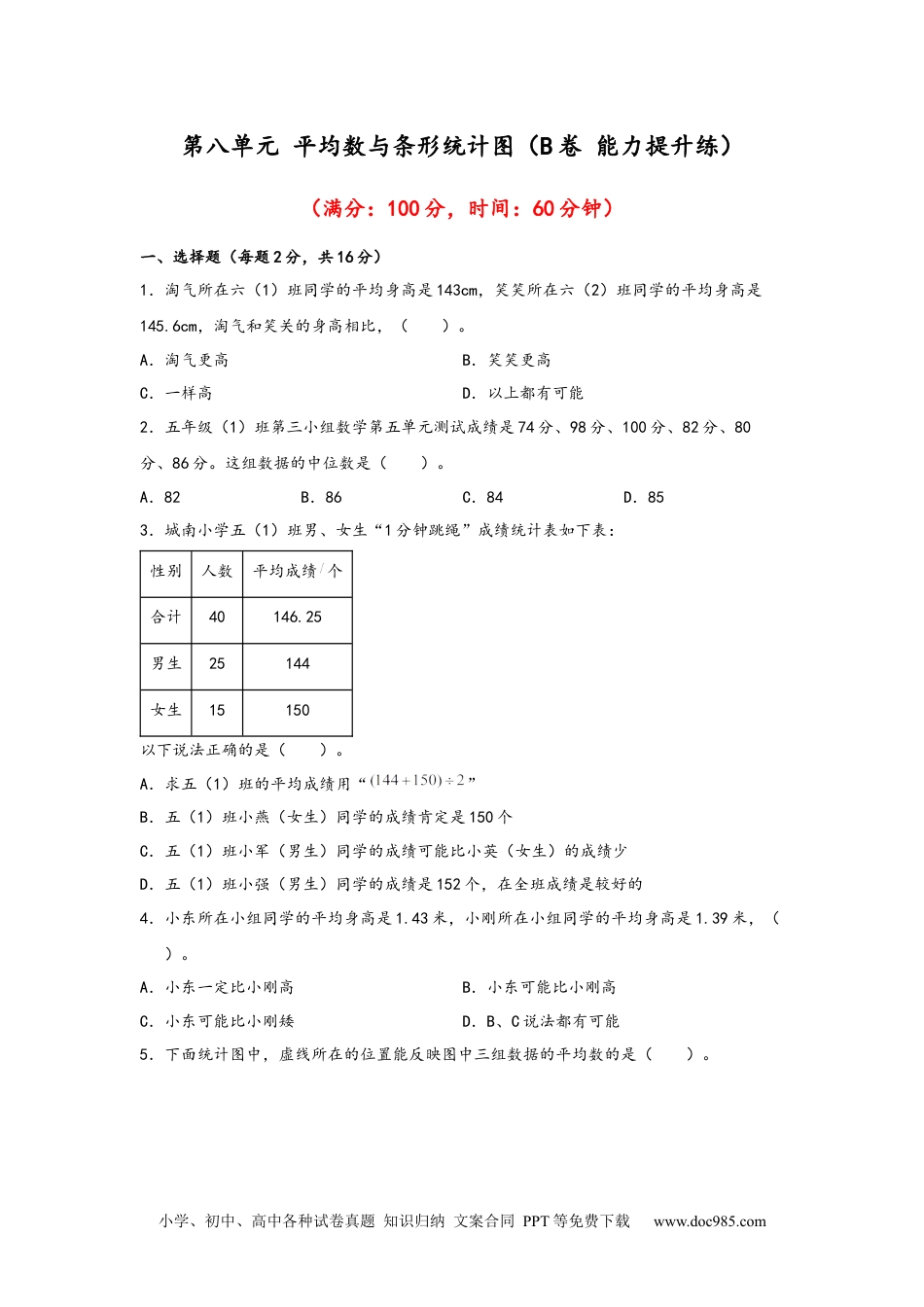 第八单元 平均数与条形统计图（B卷 能力提升练）

（满分：100分，时间：60分钟）

一、选择题（每题2分，共16分）

1．淘气所在六（1）班同学的平均身高是143cm，笑笑所在六（2）班同学的平均身高是145.6cm，淘气和笑关的身高相比，（　　）。

A．淘气更高　　B．笑笑更高

C．一样高　　D．以上都有可能

2．五年级（1）班第三小组数学第五单元测试成绩是74分、98分、100分、82分、80分、86分。这组数据的中位数是（　　）。

A．82　　B．86　　C．84　　D．85

3．城南小学五（1）班男、女生“1分钟跳绳”成绩统计表如下表：

| 性别 | 人数 | 平均成绩/个 |
|---|---|---|
| 合计 | 40 | 146.25 |
| 男生 | 25 | 144 |
| 女生 | 15 | 150 |

以下说法正确的是（　　）。

A．求五（1）班的平均成绩用“$(144+150)\div2$”

B．五（1）班小燕（女生）同学的成绩肯定是150个

C．五（1）班小军（男生）同学的成绩可能比小英（女生）的成绩少

D．五（1）班小强（男生）同学的成绩是152个，在全班成绩是较好的

4．小东所在小组同学的平均身高是1.43米，小刚所在小组同学的平均身高是1.39米，（　　）。

A．小东一定比小刚高　　B．小东可能比小刚高

C．小东可能比小刚矮　　D．B、C说法都有可能

5．下面统计图中，虚线所在的位置能反映图中三组数据的平均数的是（　　）。

小学、初中、高中各种试卷真题 知识归纳 文案合同 PPT等免费下载　www.doc985.com